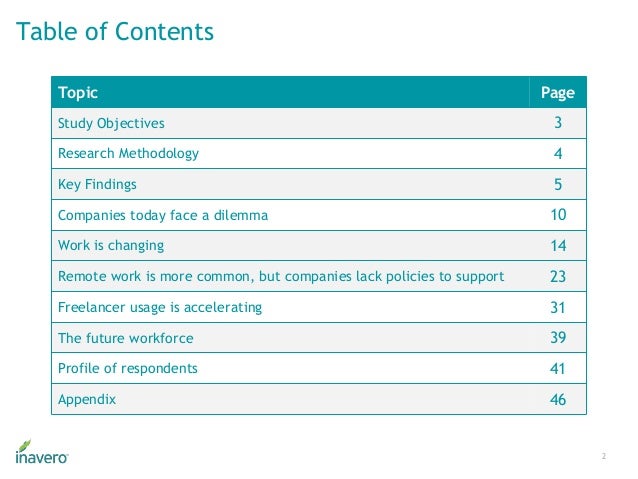 Table of Contents

| Topic | Page |
|---|---|
| Study Objectives | 3 |
| Research Methodology | 4 |
| Key Findings | 5 |
| Companies today face a dilemma | 10 |
| Work is changing | 14 |
| Remote work is more common, but companies lack policies to support | 23 |
| Freelancer usage is accelerating | 31 |
| The future workforce | 39 |
| Profile of respondents | 41 |
| Appendix | 46 |

inavero

2